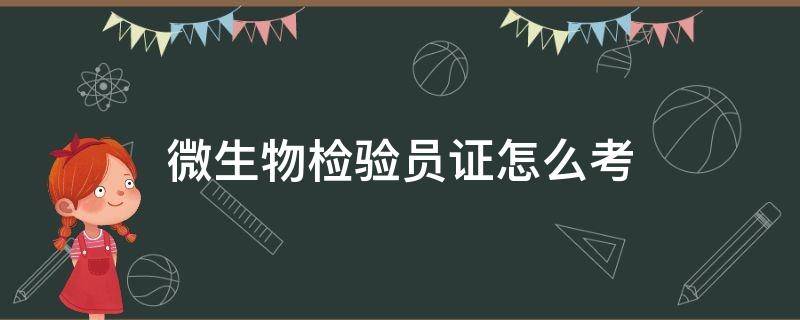 微生物检验员证怎么考